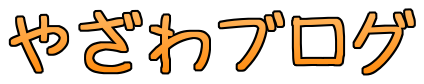 やざわブログ